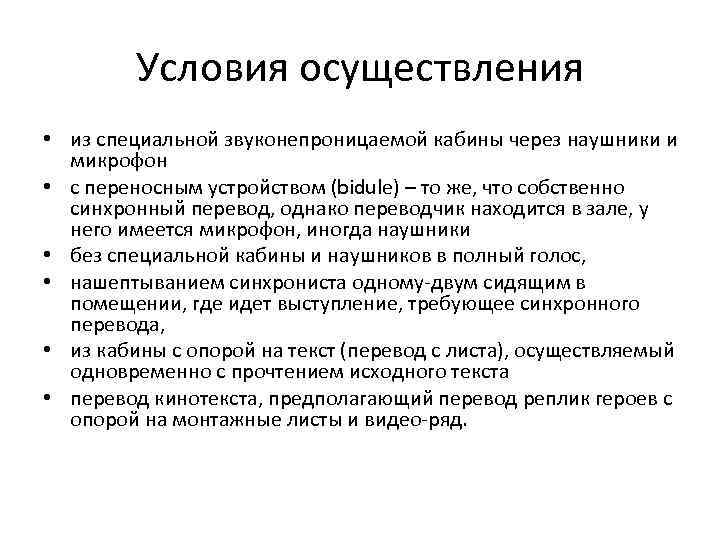 Условия осуществления

• из специальной звуконепроницаемой кабины через наушники и микрофон
• с переносным устройством (bidule) – то же, что собственно синхронный перевод, однако переводчик находится в зале, у него имеется микрофон, иногда наушники
• без специальной кабины и наушников в полный голос,
• нашептыванием синхрониста одному-двум сидящим в помещении, где идет выступление, требующее синхронного перевода,
• из кабины с опорой на текст (перевод с листа), осуществляемый одновременно с прочтением исходного текста
• перевод кинотекста, предполагающий перевод реплик героев с опорой на монтажные листы и видео-ряд.